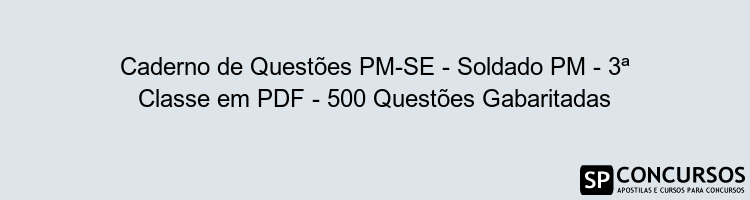 Caderno de Questões PM-SE - Soldado PM - 3ª Classe em PDF - 500 Questões Gabaritadas

SP CONCURSOS
APOSTILAS E CURSOS PARA CONCURSOS